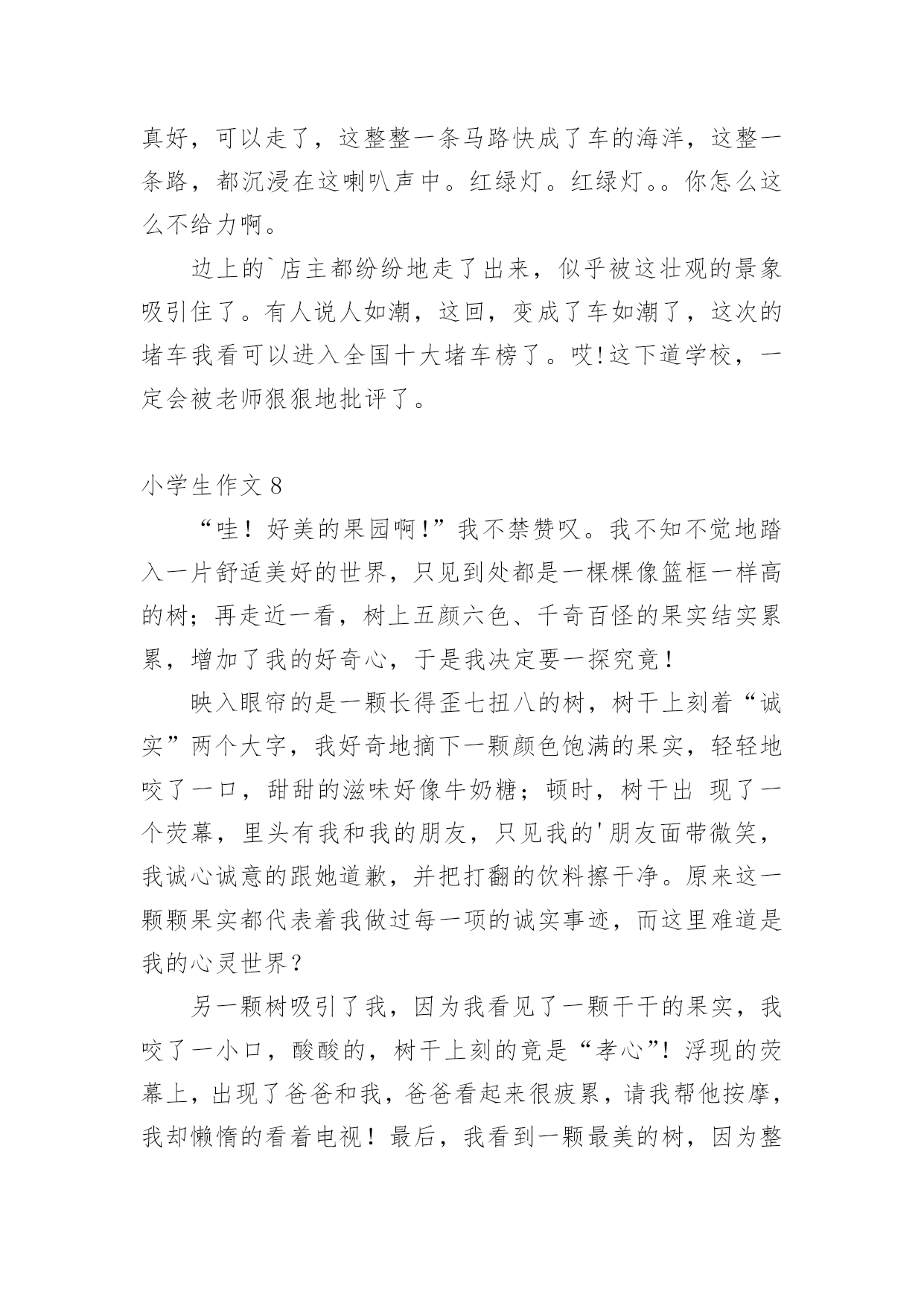 真好，可以走了，这整整一条马路快成了车的海洋，这整一条路，都沉浸在这喇叭声中。红绿灯。红绿灯。。你怎么这么不给力啊。

边上的`店主都纷纷地走了出来，似乎被这壮观的景象吸引住了。有人说人如潮，这回，变成了车如潮了，这次的堵车我看可以进入全国十大堵车榜了。哎!这下道学校，一定会被老师狠狠地批评了。

小学生作文 8

“哇！好美的果园啊!”我不禁赞叹。我不知不觉地踏入一片舒适美好的世界，只见到处都是一棵棵像篮框一样高的树；再走近一看，树上五颜六色、千奇百怪的果实结实累累，增加了我的好奇心，于是我决定要一探究竟！

映入眼帘的是一颗长得歪七扭八的树，树干上刻着“诚实”两个大字，我好奇地摘下一颗颜色饱满的果实，轻轻地咬了一口，甜甜的滋味好像牛奶糖；顿时，树干出 现了一个荧幕，里头有我和我的朋友，只见我的'朋友面带微笑，我诚心诚意的跟她道歉，并把打翻的饮料擦干净。原来这一颗颗果实都代表着我做过每一项的诚实事迹，而这里难道是我的心灵世界？

另一颗树吸引了我，因为我看见了一颗干干的果实，我咬了一小口，酸酸的，树干上刻的竟是“孝心”!浮现的荧幕上，出现了爸爸和我，爸爸看起来很疲累，请我帮他按摩，我却懒惰的看着电视！最后，我看到一颗最美的树，因为整